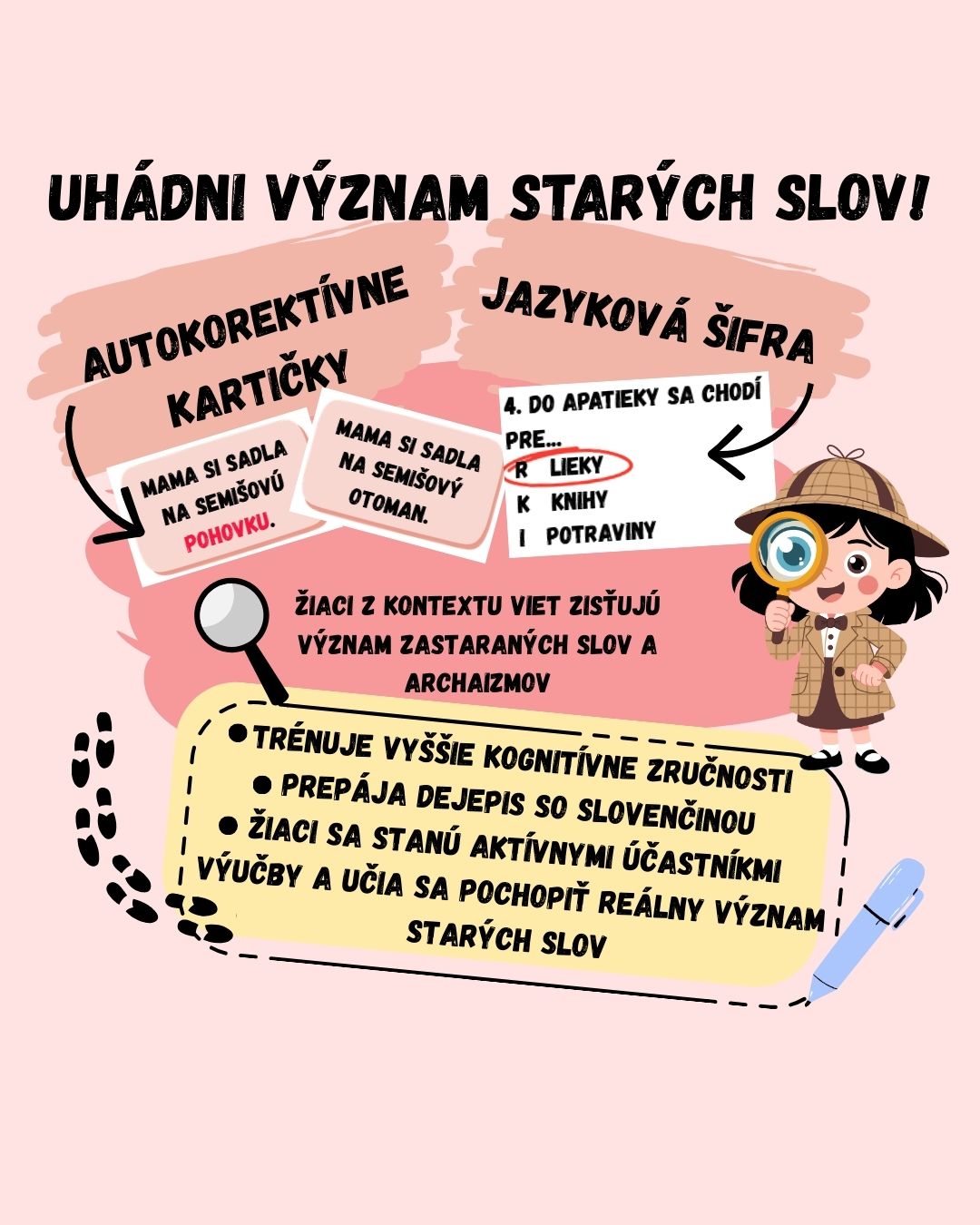 UHÁDNI VÝZNAM STARÝCH SLOV!

AUTOKOREKTÍVNE KARTIČKY

MAMA SI SADLA NA SEMIŠOVÚ POHOVKU.

MAMA SI SADLA NA SEMIŠOVÝ OTOMAN.

JAZYKOVÁ ŠIFRA

4. DO APATIEKY SA CHODÍ PRE...
R LIEKY
K KNIHY
I POTRAVINY

ŽIACI Z KONTEXTU VIET ZISŤUJÚ VÝZNAM ZASTARANÝCH SLOV A ARCHAIZMOV

• TRÉNUJE VYŠŠIE KOGNITÍVNE ZRUČNOSTI
• PREPÁJA DEJEPIS SO SLOVENČINOU
• ŽIACI SA STANÚ AKTÍVNYMI ÚČASTNÍKMI VÝUČBY A UČIA SA POCHOPIŤ REÁLNY VÝZNAM STARÝCH SLOV